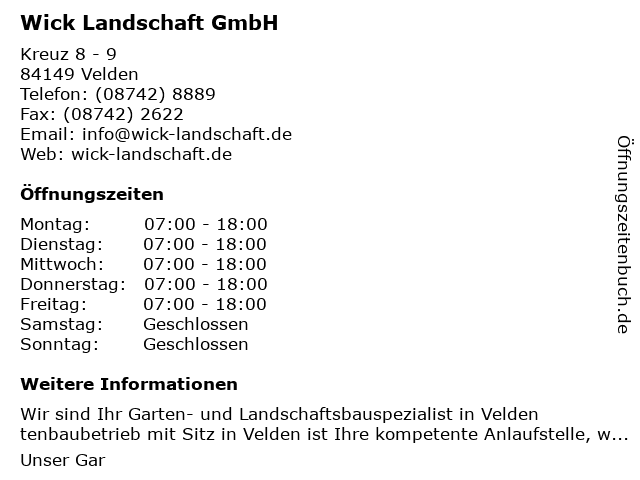 Wick Landschaft GmbH

Kreuz 8 - 9
84149 Velden
Telefon: (08742) 8889
Fax: (08742) 2622
Email: info@wick-landschaft.de
Web: wick-landschaft.de

Öffnungszeiten

Montag: 07:00 - 18:00
Dienstag: 07:00 - 18:00
Mittwoch: 07:00 - 18:00
Donnerstag: 07:00 - 18:00
Freitag: 07:00 - 18:00
Samstag: Geschlossen
Sonntag: Geschlossen

Weitere Informationen

Wir sind Ihr Garten- und Landschaftsbauspezialist in Velden tenbaubetrieb mit Sitz in Velden ist Ihre kompetente Anlaufstelle, w...

Unser Gar

Öffnungszeitenbuch.de